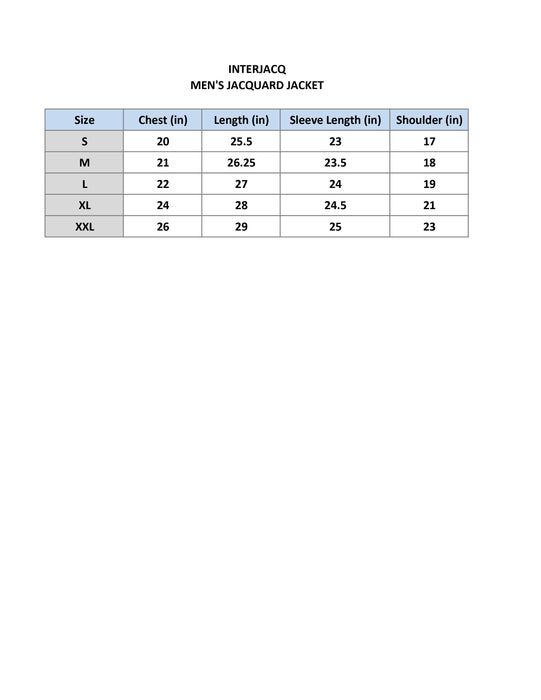 INTERJACQ
MEN'S JACQUARD JACKET

| Size | Chest (in) | Length (in) | Sleeve Length (in) | Shoulder (in) |
|---|---|---|---|---|
| S | 20 | 25.5 | 23 | 17 |
| M | 21 | 26.25 | 23.5 | 18 |
| L | 22 | 27 | 24 | 19 |
| XL | 24 | 28 | 24.5 | 21 |
| XXL | 26 | 29 | 25 | 23 |